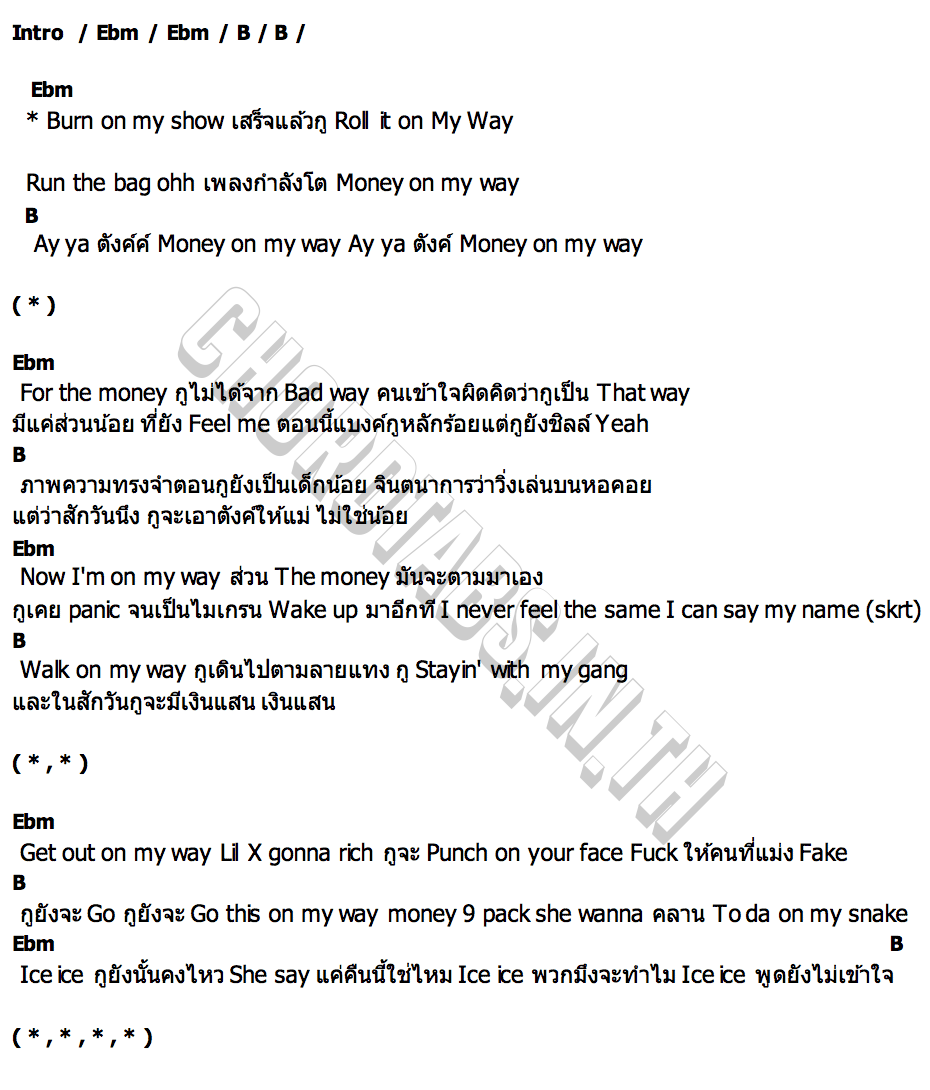 Intro / Ebm / Ebm / B / B /

Ebm
* Burn on my show เสร็จแล้วกู Roll it on My Way

Run the bag ohh เพลงกำลังโต Money on my way
B
Ay ya ตังค์ค์ Money on my way Ay ya ตังค์ Money on my way

( * )

Ebm
For the money กูไม่ได้จาก Bad way คนเข้าใจผิดคิดว่ากูเป็น That way
มีแค่ส่วนน้อย ที่ยัง Feel me ตอนนี้แบงค์กูหลักร้อยแต่กูยังชิลล์ Yeah
B
ภาพความทรงจำตอนกูยังเป็นเด็กน้อย จินตนาการว่าวิ่งเล่นบนหอคอย
แต่ว่าสักวันนึง กูจะเอาตังค์ให้แม่ ไม่ใช่น้อย
Ebm
Now I'm on my way ส่วน The money มันจะตามมาเอง
กูเคย panic จนเป็นไมเกรน Wake up มาอีกที I never feel the same I can say my name (skrt)
B
Walk on my way กูเดินไปตามลายแทง กู Stayin' with my gang
และในสักวันกูจะมีเงินแสน เงินแสน

( * , * )

Ebm
Get out on my way Lil X gonna rich กูจะ Punch on your face Fuck ให้คนที่แม่ง Fake
B
กูยังจะ Go กูยังจะ Go this on my way money 9 pack she wanna คลาน To da on my snake
Ebm B
Ice ice กูยังนั้นคงไหว She say แค่คืนนี้ใช่ไหม Ice ice พวกมึงจะทำไม Ice ice พูดยังไม่เข้าใจ

( * , * , * , * )

CHORDTABS.IN.TH